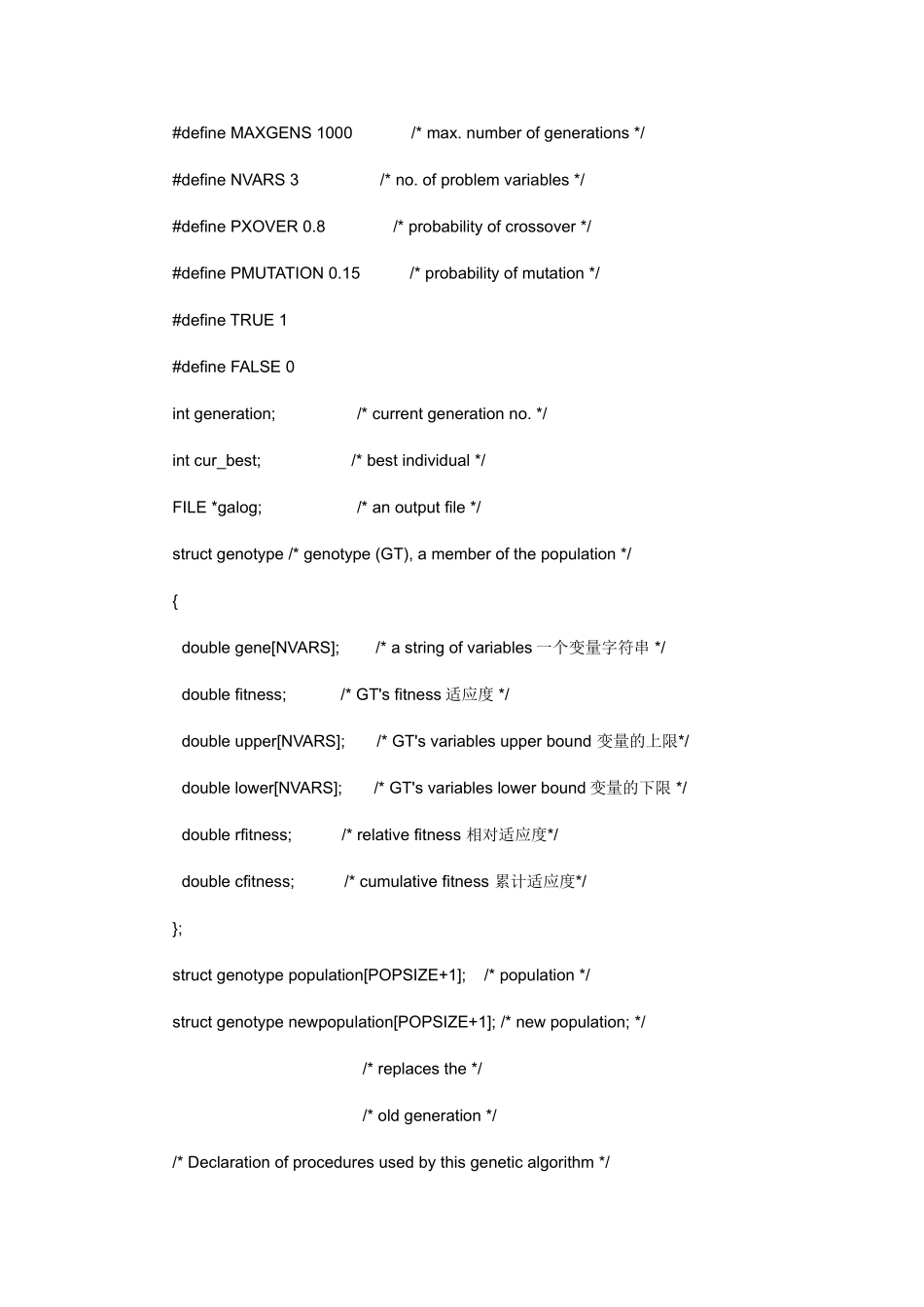 #define MAXGENS 1000 /* max. number of generations */

#define NVARS 3 /* no. of problem variables */

#define PXOVER 0.8 /* probability of crossover */

#define PMUTATION 0.15 /* probability of mutation */

#define TRUE 1

#define FALSE 0

int generation; /* current generation no. */

int cur_best; /* best individual */

FILE *galog; /* an output file */

struct genotype /* genotype (GT), a member of the population */

{

double gene[NVARS]; /* a string of variables 一个变量字符串 */

double fitness; /* GT's fitness 适应度 */

double upper[NVARS]; /* GT's variables upper bound 变量的上限*/

double lower[NVARS]; /* GT's variables lower bound 变量的下限 */

double rfitness; /* relative fitness 相对适应度*/

double cfitness; /* cumulative fitness 累计适应度*/

};

struct genotype population[POPSIZE+1]; /* population */

struct genotype newpopulation[POPSIZE+1]; /* new population; */

/* replaces the */

/* old generation */

/* Declaration of procedures used by this genetic algorithm */